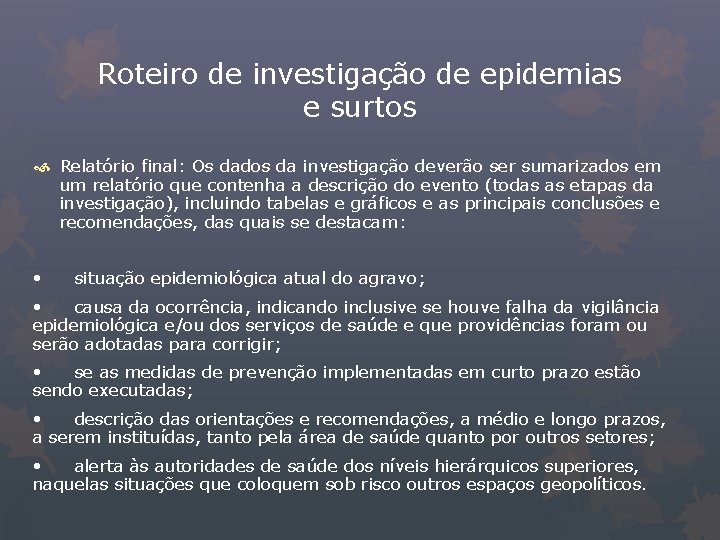 Roteiro de investigação de epidemias e surtos

Relatório final: Os dados da investigação deverão ser sumarizados em um relatório que contenha a descrição do evento (todas as etapas da investigação), incluindo tabelas e gráficos e as principais conclusões e recomendações, das quais se destacam:

• situação epidemiológica atual do agravo;

• causa da ocorrência, indicando inclusive se houve falha da vigilância epidemiológica e/ou dos serviços de saúde e que providências foram ou serão adotadas para corrigir;

• se as medidas de prevenção implementadas em curto prazo estão sendo executadas;

• descrição das orientações e recomendações, a médio e longo prazos, a serem instituídas, tanto pela área de saúde quanto por outros setores;

• alerta às autoridades de saúde dos níveis hierárquicos superiores, naquelas situações que coloquem sob risco outros espaços geopolíticos.